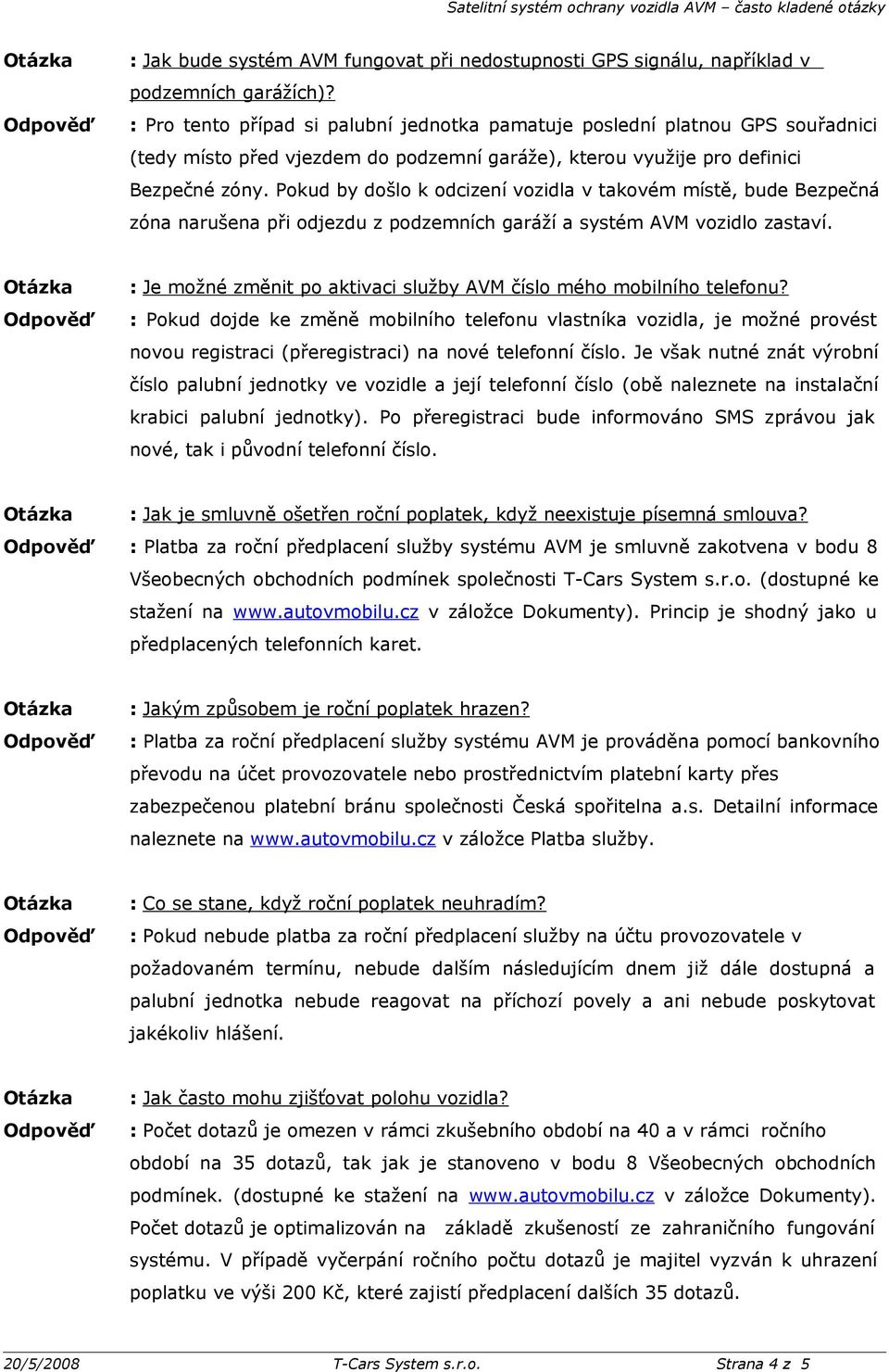 Satelitní systém ochrany vozidla AVM – často kladené otázky

Otázka : Jak bude systém AVM fungovat při nedostupnosti GPS signálu, například v podzemních garážích)?

Odpověď : Pro tento případ si palubní jednotka pamatuje poslední platnou GPS souřadnici (tedy místo před vjezdem do podzemní garáže), kterou využije pro definici Bezpečné zóny. Pokud by došlo k odcizení vozidla v takovém místě, bude Bezpečná zóna narušena při odjezdu z podzemních garáží a systém AVM vozidlo zastaví.

Otázka : Je možné změnit po aktivaci služby AVM číslo mého mobilního telefonu?

Odpověď : Pokud dojde ke změně mobilního telefonu vlastníka vozidla, je možné provést novou registraci (přeregistraci) na nové telefonní číslo. Je však nutné znát výrobní číslo palubní jednotky ve vozidle a její telefonní číslo (obě naleznete na instalační krabici palubní jednotky). Po přeregistraci bude informováno SMS zprávou jak nové, tak i původní telefonní číslo.

Otázka : Jak je smluvně ošetřen roční poplatek, když neexistuje písemná smlouva?

Odpověď : Platba za roční předplacení služby systému AVM je smluvně zakotvena v bodu 8 Všeobecných obchodních podmínek společnosti T-Cars System s.r.o. (dostupné ke stažení na www.autovmobilu.cz v záložce Dokumenty). Princip je shodný jako u předplacených telefonních karet.

Otázka : Jakým způsobem je roční poplatek hrazen?

Odpověď : Platba za roční předplacení služby systému AVM je prováděna pomocí bankovního převodu na účet provozovatele nebo prostřednictvím platební karty přes zabezpečenou platební bránu společnosti Česká spořitelna a.s. Detailní informace naleznete na www.autovmobilu.cz v záložce Platba služby.

Otázka : Co se stane, když roční poplatek neuhradím?

Odpověď : Pokud nebude platba za roční předplacení služby na účtu provozovatele v požadovaném termínu, nebude dalším následujícím dnem již dále dostupná a palubní jednotka nebude reagovat na příchozí povely a ani nebude poskytovat jakékoliv hlášení.

Otázka : Jak často mohu zjišťovat polohu vozidla?

Odpověď : Počet dotazů je omezen v rámci zkušebního období na 40 a v rámci ročního období na 35 dotazů, tak jak je stanoveno v bodu 8 Všeobecných obchodních podmínek. (dostupné ke stažení na www.autovmobilu.cz v záložce Dokumenty). Počet dotazů je optimalizován na základě zkušeností ze zahraničního fungování systému. V případě vyčerpání ročního počtu dotazů je majitel vyzván k uhrazení poplatku ve výši 200 Kč, které zajistí předplacení dalších 35 dotazů.

20/5/2008 T-Cars System s.r.o. Strana 4 z 5